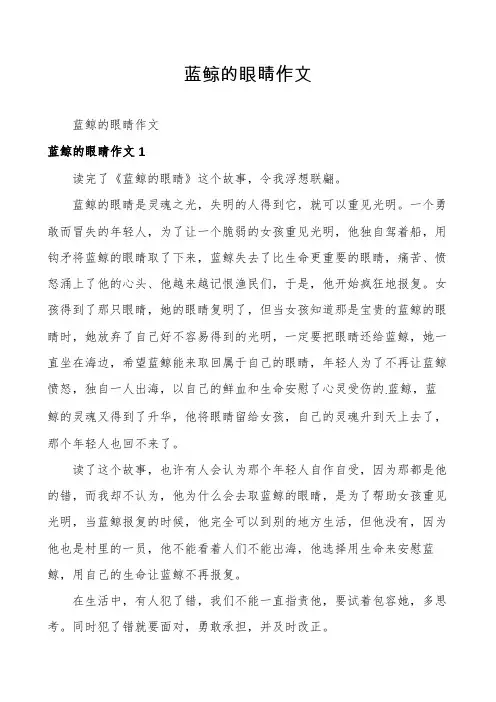 蓝鲸的眼睛作文

蓝鲸的眼睛作文

蓝鲸的眼睛作文 1

读完了《蓝鲸的眼睛》这个故事，令我浮想联翩。

蓝鲸的眼睛是灵魂之光，失明的人得到它，就可以重见光明。一个勇敢而冒失的年轻人，为了让一个脆弱的女孩重见光明，他独自驾着船，用钩矛将蓝鲸的眼睛取了下来，蓝鲸失去了比生命更重要的眼睛，痛苦、愤怒涌上了他的心头、他越来越记恨渔民们，于是，他开始疯狂地报复。女孩得到了那只眼睛，她的眼睛复明了，但当女孩知道那是宝贵的蓝鲸的眼睛时，她放弃了自己好不容易得到的光明，一定要把眼睛还给蓝鲸，她一直坐在海边，希望蓝鲸能来取回属于自己的眼睛，年轻人为了不再让蓝鲸愤怒，独自一人出海，以自己的鲜血和生命安慰了心灵受伤的.蓝鲸，蓝鲸的灵魂又得到了升华，他将眼睛留给女孩，自己的灵魂升到天上去了，那个年轻人也回不来了。

读了这个故事，也许有人会认为那个年轻人自作自受，因为那都是他的错，而我却不认为，他为什么会去取蓝鲸的眼睛，是为了帮助女孩重见光明，当蓝鲸报复的时候，他完全可以到别的地方生活，但他没有，因为他也是村里的一员，他不能看着人们不能出海，他选择用生命来安慰蓝鲸，用自己的生命让蓝鲸不再报复。

在生活中，有人犯了错，我们不能一直指责他，要试着包容她，多思考。同时犯了错就要面对，勇敢承担，并及时改正。